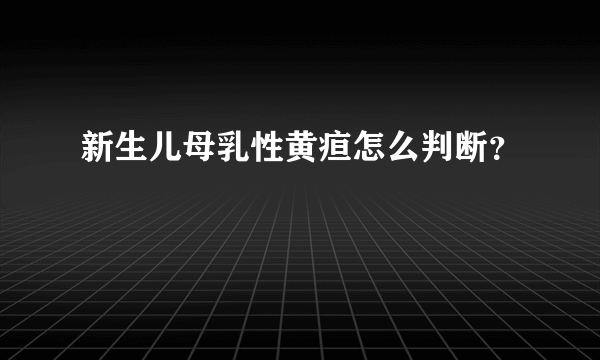 新生儿母乳性黄疸怎么判断？